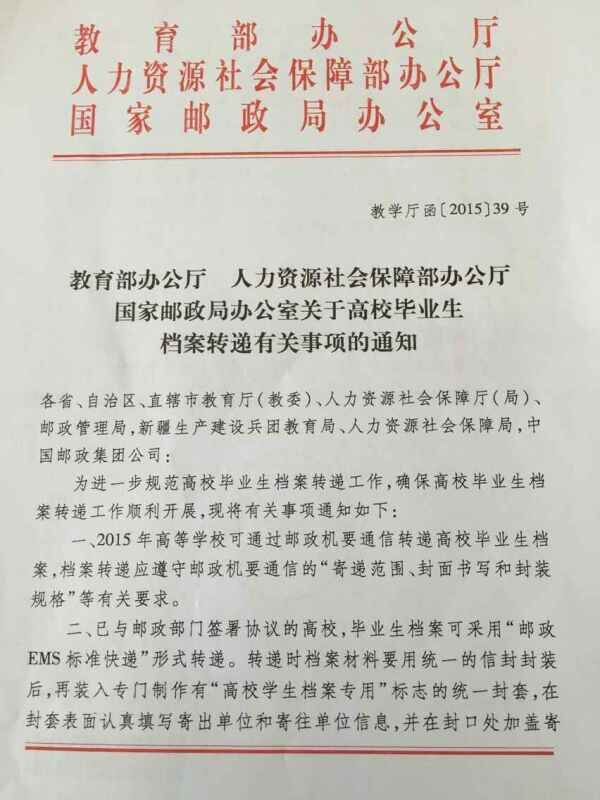 教育部办公厅
人力资源社会保障部办公厅
国家邮政局办公室

教学厅函〔2015〕39号

教育部办公厅　人力资源社会保障部办公厅
国家邮政局办公室关于高校毕业生
档案转递有关事项的通知

各省、自治区、直辖市教育厅（教委）、人力资源社会保障厅（局）、邮政管理局，新疆生产建设兵团教育局、人力资源社会保障局，中国邮政集团公司：

为进一步规范高校毕业生档案转递工作，确保高校毕业生档案转递工作顺利开展，现将有关事项通知如下：

一、2015年高等学校可通过邮政机要通信转递高校毕业生档案，档案转递应遵守邮政机要通信的“寄递范围、封面书写和封装规格”等有关要求。

二、已与邮政部门签署协议的高校，毕业生档案可采用“邮政EMS标准快递”形式转递。转递时档案材料要用统一的信封封装后，再装入专门制作有“高校学生档案专用”标志的统一封套，在封套表面认真填写寄出单位和寄往单位信息，并在封口处加盖寄